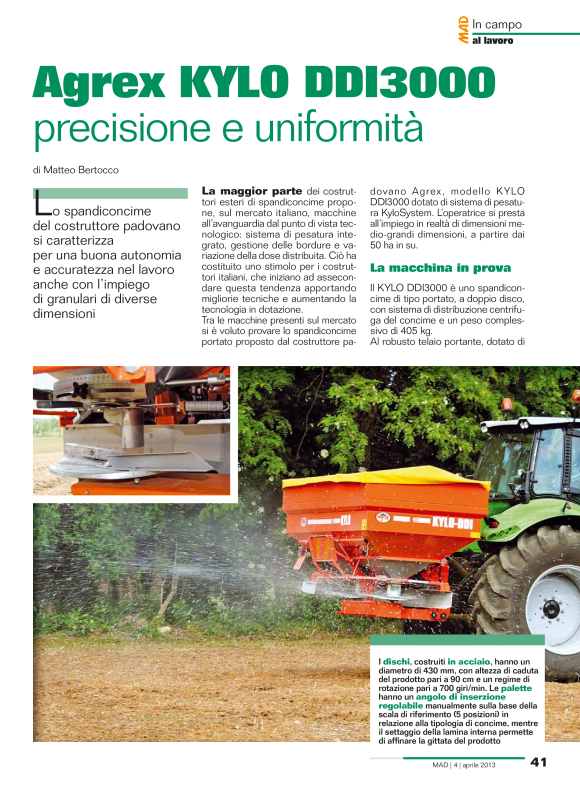 MAD In campo
al lavoro

Agrex KYLO DDI3000
precisione e uniformità

di Matteo Bertocco

Lo spandiconcime del costruttore padovano si caratterizza per una buona autonomia e accuratezza nel lavoro anche con l'impiego di granulari di diverse dimensioni

La maggior parte dei costruttori esteri di spandiconcime propone, sul mercato italiano, macchine all'avanguardia dal punto di vista tecnologico: sistema di pesatura integrato, gestione delle bordure e variazione della dose distribuita. Ciò ha costituito uno stimolo per i costruttori italiani, che iniziano ad assecondare questa tendenza apportando migliorie tecniche e aumentando la tecnologia in dotazione.
Tra le macchine presenti sul mercato si è voluto provare lo spandiconcime portato proposto dal costruttore padovano Agrex, modello KYLO DDI3000 dotato di sistema di pesatura KyloSystem. L'operatrice si presta all'impiego in realtà di dimensioni medio-grandi dimensioni, a partire dai 50 ha in su.

La macchina in prova

Il KYLO DDI3000 è uno spandiconcime di tipo portato, a doppio disco, con sistema di distribuzione centrifuga del concime e un peso complessivo di 405 kg.
Al robusto telaio portante, dotato di

KYLO-DDI

I dischi, costruiti in acciaio, hanno un diametro di 430 mm, con altezza di caduta del prodotto pari a 90 cm e un regime di rotazione pari a 700 giri/min. Le palette hanno un angolo di inserzione regolabile manualmente sulla base della scala di riferimento (5 posizioni) in relazione alla tipologia di concime, mentre il settaggio della lamina interna permette di affinare la gittata del prodotto

MAD | 4 | aprile 2013 41